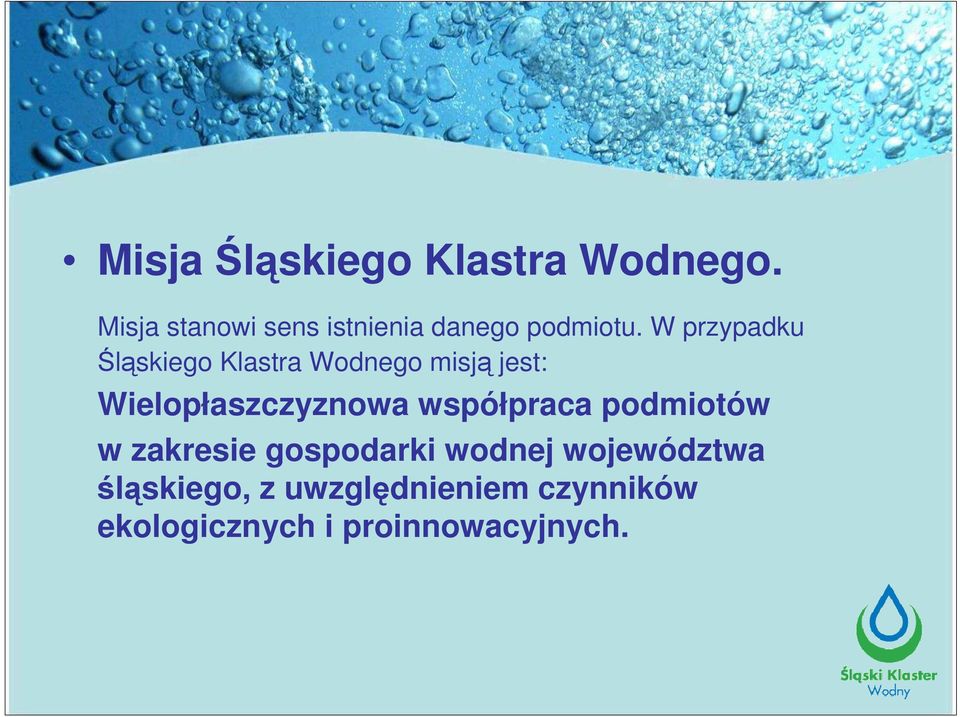 • Misja Śląskiego Klastra Wodnego.

Misja stanowi sens istnienia danego podmiotu. W przypadku Śląskiego Klastra Wodnego misją jest:

Wielopłaszczyznowa współpraca podmiotów w zakresie gospodarki wodnej województwa śląskiego, z uwzględnieniem czynników ekologicznych i proinnowacyjnych.

Śląski Klaster Wodny